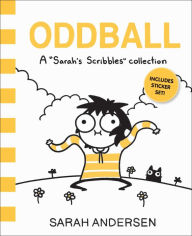 ODDBALL

A "Sarah's Scribbles" collection

INCLUDES STICKER SET!

SARAH ANDERSEN